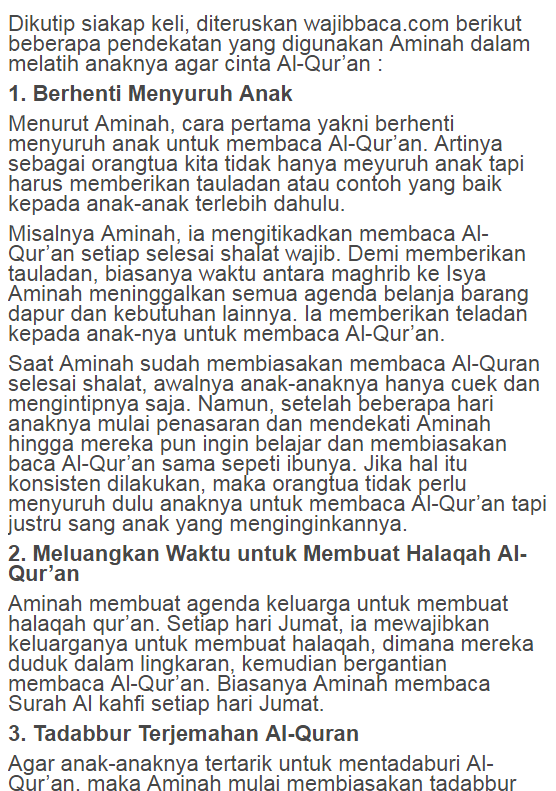 Dikutip siakap keli, diteruskan wajibbaca.com berikut beberapa pendekatan yang digunakan Aminah dalam melatih anaknya agar cinta Al-Qur'an :

1. Berhenti Menyuruh Anak

Menurut Aminah, cara pertama yakni berhenti menyuruh anak untuk membaca Al-Qur'an. Artinya sebagai orangtua kita tidak hanya meyuruh anak tapi harus memberikan tauladan atau contoh yang baik kepada anak-anak terlebih dahulu.

Misalnya Aminah, ia mengitikadkan membaca Al-Qur'an setiap selesai shalat wajib. Demi memberikan tauladan, biasanya waktu antara maghrib ke Isya Aminah meninggalkan semua agenda belanja barang dapur dan kebutuhan lainnya. Ia memberikan teladan kepada anak-nya untuk membaca Al-Qur'an.

Saat Aminah sudah membiasakan membaca Al-Quran selesai shalat, awalnya anak-anaknya hanya cuek dan mengintipnya saja. Namun, setelah beberapa hari anaknya mulai penasaran dan mendekati Aminah hingga mereka pun ingin belajar dan membiasakan baca Al-Qur'an sama sepeti ibunya. Jika hal itu konsisten dilakukan, maka orangtua tidak perlu menyuruh dulu anaknya untuk membaca Al-Qur'an tapi justru sang anak yang menginginkannya.

2. Meluangkan Waktu untuk Membuat Halaqah Al-Qur'an

Aminah membuat agenda keluarga untuk membuat halaqah qur'an. Setiap hari Jumat, ia mewajibkan keluarganya untuk membuat halaqah, dimana mereka duduk dalam lingkaran, kemudian bergantian membaca Al-Qur'an. Biasanya Aminah membaca Surah Al kahfi setiap hari Jumat.

3. Tadabbur Terjemahan Al-Quran

Agar anak-anaknya tertarik untuk mentadaburi Al-Qur'an, maka Aminah mulai membiasakan tadabbur